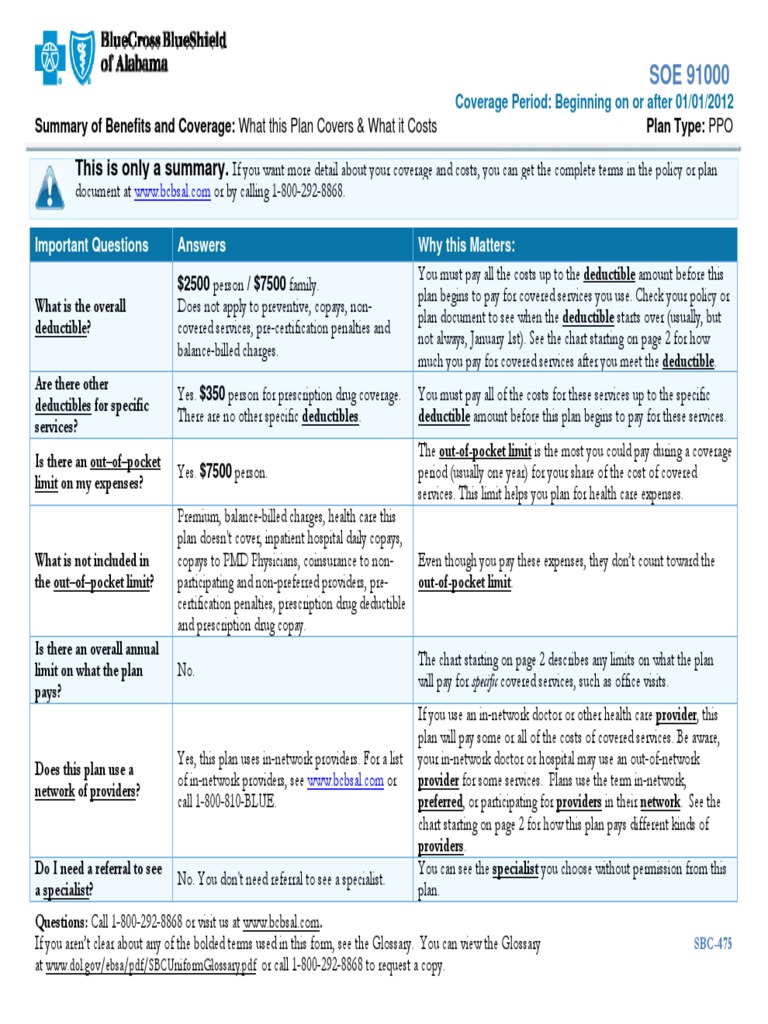 BlueCross BlueShield of Alabama

SOE 91000

Coverage Period: Beginning on or after 01/01/2012

Summary of Benefits and Coverage: What this Plan Covers & What it Costs

Plan Type: PPO

This is only a summary. If you want more detail about your coverage and costs, you can get the complete terms in the policy or plan document at www.bcbsal.com or by calling 1-800-292-8868.

| Important Questions | Answers | Why this Matters: |
|---|---|---|
| What is the overall deductible? | $2500 person / $7500 family. Does not apply to preventive, copays, non-covered services, pre-certification penalties and balance-billed charges. | You must pay all the costs up to the deductible amount before this plan begins to pay for covered services you use. Check your policy or plan document to see when the deductible starts over (usually, but not always, January 1st). See the chart starting on page 2 for how much you pay for covered services after you meet the deductible. |
| Are there other deductibles for specific services? | Yes. $350 person for prescription drug coverage. There are no other specific deductibles. | You must pay all of the costs for these services up to the specific deductible amount before this plan begins to pay for these services. |
| Is there an out–of–pocket limit on my expenses? | Yes. $7500 person. | The out-of-pocket limit is the most you could pay during a coverage period (usually one year) for your share of the cost of covered services. This limit helps you plan for health care expenses. |
| What is not included in the out–of–pocket limit? | Premium, balance-billed charges, health care this plan doesn't cover, inpatient hospital daily copays, copays to PMD Physicians, coinsurance to non-participating and non-preferred providers, pre-certification penalties, prescription drug deductible and prescription drug copay. | Even though you pay these expenses, they don't count toward the out-of-pocket limit. |
| Is there an overall annual limit on what the plan pays? | No. | The chart starting on page 2 describes any limits on what the plan will pay for specific covered services, such as office visits. |
| Does this plan use a network of providers? | Yes, this plan uses in-network providers. For a list of in-network providers, see www.bcbsal.com or call 1-800-810-BLUE. | If you use an in-network doctor or other health care provider, this plan will pay some or all of the costs of covered services. Be aware, your in-network doctor or hospital may use an out-of-network provider for some services. Plans use the term in-network, preferred, or participating for providers in their network. See the chart starting on page 2 for how this plan pays different kinds of providers. |
| Do I need a referral to see a specialist? | No. You don't need referral to see a specialist. | You can see the specialist you choose without permission from this plan. |

Questions: Call 1-800-292-8868 or visit us at www.bcbsal.com.
If you aren't clear about any of the bolded terms used in this form, see the Glossary. You can view the Glossary at www.dol.gov/ebsa/pdf/SBCUniformGlossary.pdf or call 1-800-292-8868 to request a copy.

SBC-475